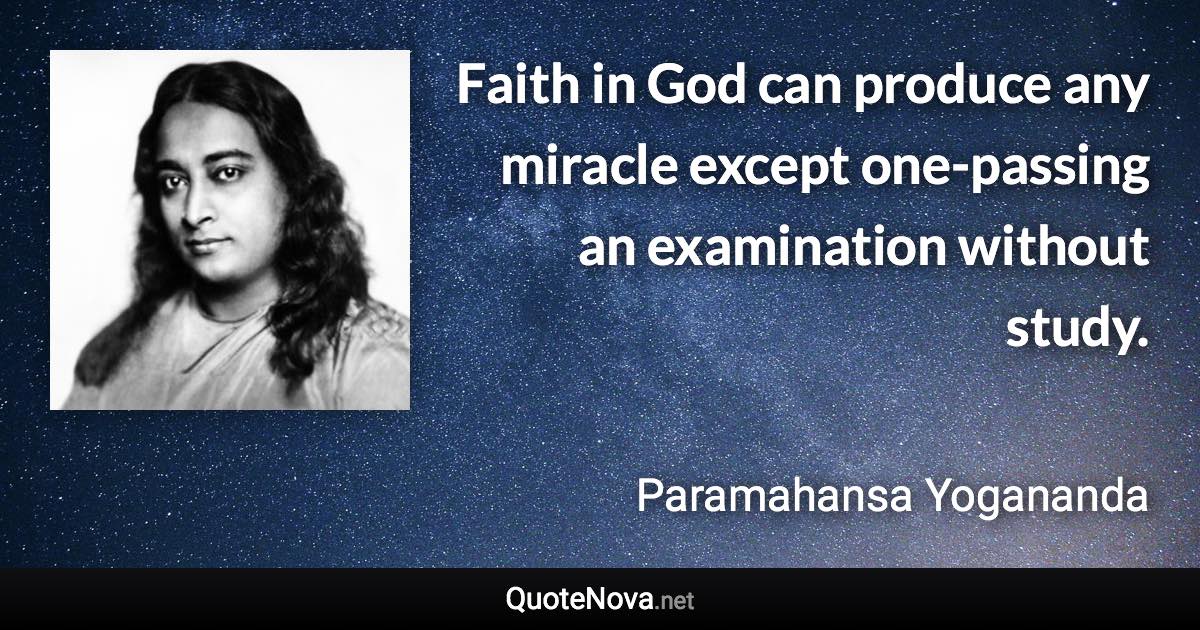 Faith in God can produce any miracle except one-passing an examination without study.

Paramahansa Yogananda

QuoteNova.net